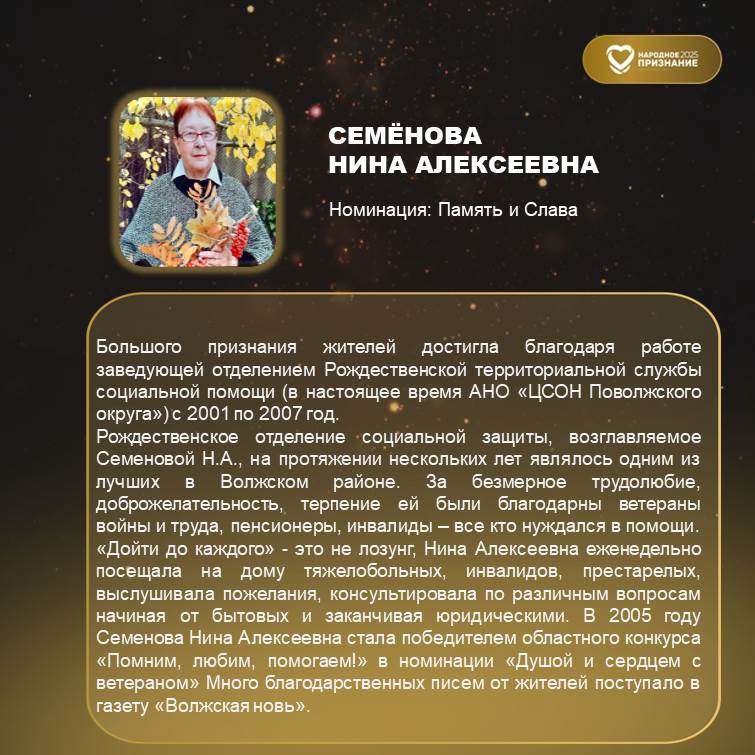 НАРОДНОЕ 2025 ПРИЗНАНИЕ

СЕМЁНОВА
НИНА АЛЕКСЕЕВНА

Номинация: Память и Слава

Большого признания жителей достигла благодаря работе заведующей отделением Рождественской территориальной службы социальной помощи (в настоящее время АНО «ЦСОН Поволжского округа») с 2001 по 2007 год.

Рождественское отделение социальной защиты, возглавляемое Семеновой Н.А., на протяжении нескольких лет являлось одним из лучших в Волжском районе. За безмерное трудолюбие, доброжелательность, терпение ей были благодарны ветераны войны и труда, пенсионеры, инвалиды – все кто нуждался в помощи. «Дойти до каждого» - это не лозунг, Нина Алексеевна еженедельно посещала на дому тяжелобольных, инвалидов, престарелых, выслушивала пожелания, консультировала по различным вопросам начиная от бытовых и заканчивая юридическими. В 2005 году Семенова Нина Алексеевна стала победителем областного конкурса «Помним, любим, помогаем!» в номинации «Душой и сердцем с ветераном» Много благодарственных писем от жителей поступало в газету «Волжская новь».